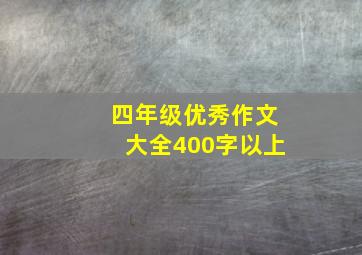 四年级优秀作文
大全400字以上